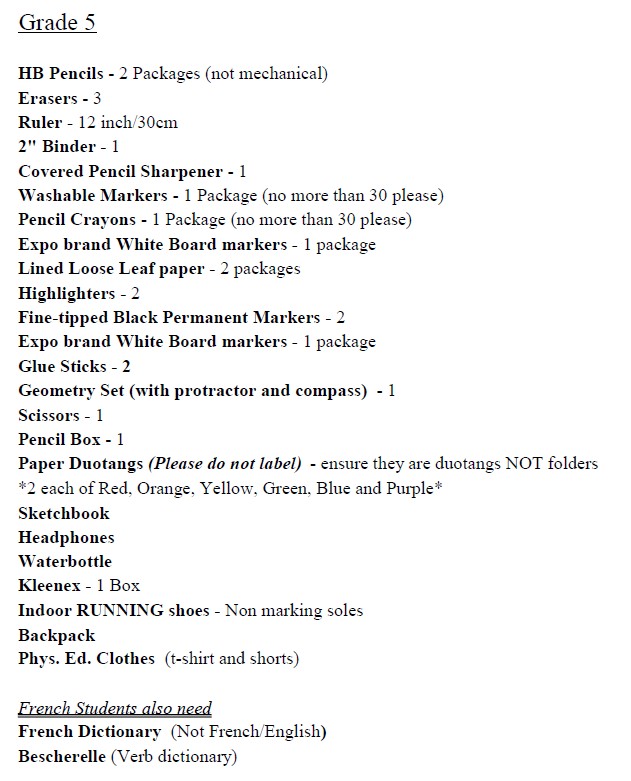 Grade 5

HB Pencils - 2 Packages (not mechanical)
Erasers - 3
Ruler - 12 inch/30cm
2" Binder - 1
Covered Pencil Sharpener - 1
Washable Markers - 1 Package (no more than 30 please)
Pencil Crayons - 1 Package (no more than 30 please)
Expo brand White Board markers - 1 package
Lined Loose Leaf paper - 2 packages
Highlighters - 2
Fine-tipped Black Permanent Markers - 2
Expo brand White Board markers - 1 package
Glue Sticks - 2
Geometry Set (with protractor and compass) - 1
Scissors - 1
Pencil Box - 1
Paper Duotangs (Please do not label) - ensure they are duotangs NOT folders
*2 each of Red, Orange, Yellow, Green, Blue and Purple*
Sketchbook
Headphones
Waterbottle
Kleenex - 1 Box
Indoor RUNNING shoes - Non marking soles
Backpack
Phys. Ed. Clothes (t-shirt and shorts)

French Students also need
French Dictionary (Not French/English)
Bescherelle (Verb dictionary)